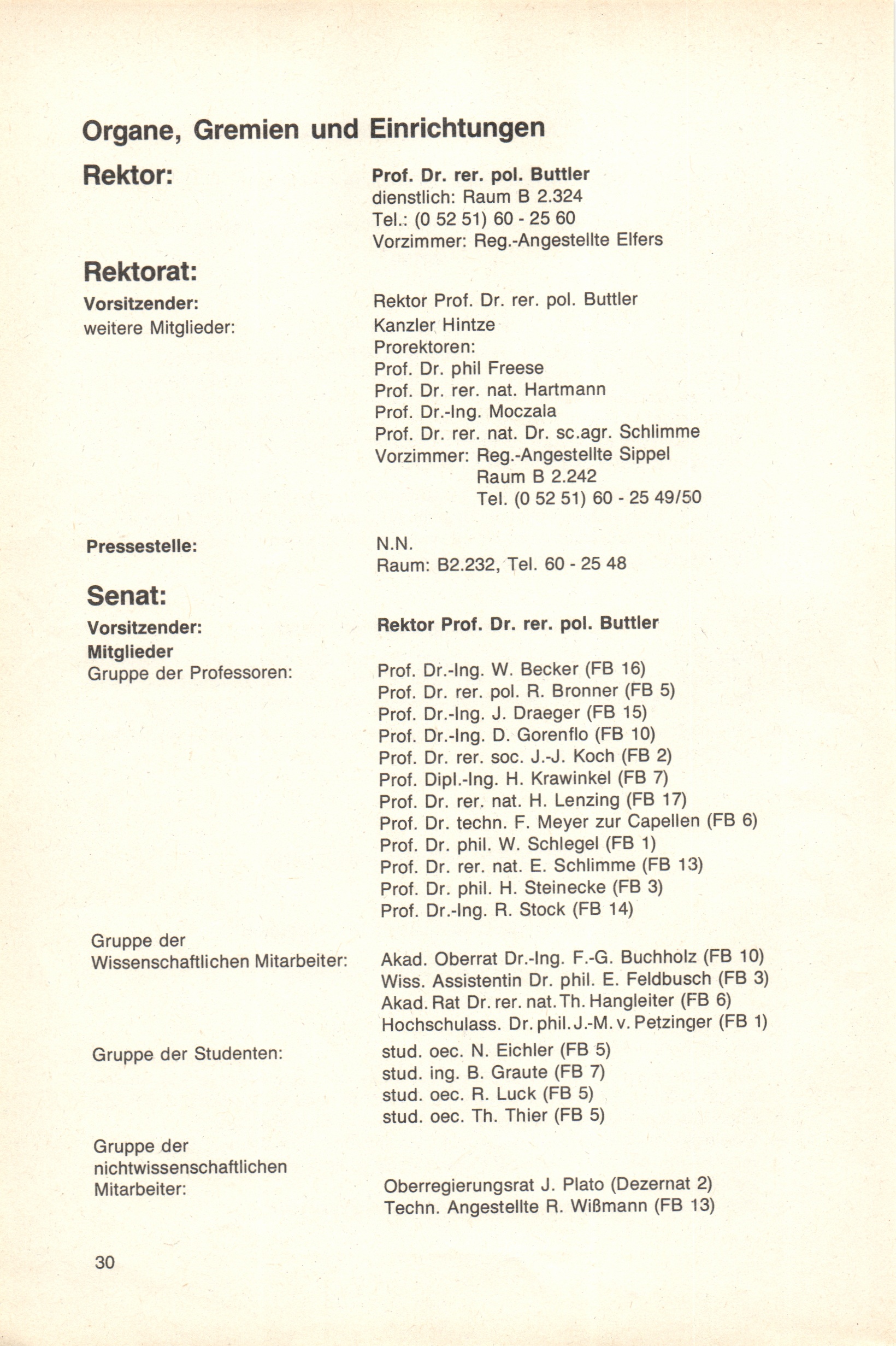 Organe, Gremien und Einrichtungen

Rektor:

Prof. Dr. rer. pol. Buttler
dienstlich: Raum B 2.324
Tel.: (0 52 51) 60 - 25 60
Vorzimmer: Reg.-Angestellte Elfers

Rektorat:

Vorsitzender:
Rektor Prof. Dr. rer. pol. Buttler

weitere Mitglieder:
Kanzler Hintze
Prorektoren:
Prof. Dr. phil Freese
Prof. Dr. rer. nat. Hartmann
Prof. Dr.-Ing. Moczala
Prof. Dr. rer. nat. Dr. sc.agr. Schlimme
Vorzimmer: Reg.-Angestellte Sippel
Raum B 2.242
Tel. (0 52 51) 60 - 25 49/50

Pressestelle:
N.N.
Raum: B2.232, Tel. 60 - 25 48

Senat:

Vorsitzender:
Rektor Prof. Dr. rer. pol. Buttler

Mitglieder
Gruppe der Professoren:
Prof. Dr.-Ing. W. Becker (FB 16)
Prof. Dr. rer. pol. R. Bronner (FB 5)
Prof. Dr.-Ing. J. Draeger (FB 15)
Prof. Dr.-Ing. D. Gorenflo (FB 10)
Prof. Dr. rer. soc. J.-J. Koch (FB 2)
Prof. Dipl.-Ing. H. Krawinkel (FB 7)
Prof. Dr. rer. nat. H. Lenzing (FB 17)
Prof. Dr. techn. F. Meyer zur Capellen (FB 6)
Prof. Dr. phil. W. Schlegel (FB 1)
Prof. Dr. rer. nat. E. Schlimme (FB 13)
Prof. Dr. phil. H. Steinecke (FB 3)
Prof. Dr.-Ing. R. Stock (FB 14)

Gruppe der Wissenschaftlichen Mitarbeiter:
Akad. Oberrat Dr.-Ing. F.-G. Buchholz (FB 10)
Wiss. Assistentin Dr. phil. E. Feldbusch (FB 3)
Akad. Rat Dr. rer. nat. Th. Hangleiter (FB 6)
Hochschulass. Dr. phil. J.-M. v. Petzinger (FB 1)

Gruppe der Studenten:
stud. oec. N. Eichler (FB 5)
stud. ing. B. Graute (FB 7)
stud. oec. R. Luck (FB 5)
stud. oec. Th. Thier (FB 5)

Gruppe der nichtwissenschaftlichen Mitarbeiter:
Oberregierungsrat J. Plato (Dezernat 2)
Techn. Angestellte R. Wißmann (FB 13)

30